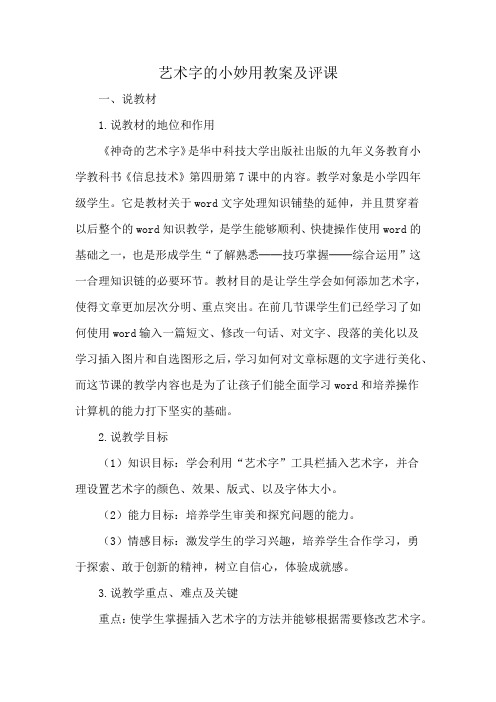 艺术字的小妙用教案及评课

一、说教材

1.说教材的地位和作用

《神奇的艺术字》是华中科技大学出版社出版的九年义务教育小学教科书《信息技术》第四册第7课中的内容。教学对象是小学四年级学生。它是教材关于word文字处理知识铺垫的延伸，并且贯穿着以后整个的word知识教学，是学生能够顺利、快捷操作使用word的基础之一，也是形成学生“了解熟悉——技巧掌握——综合运用”这一合理知识链的必要环节。教材目的是让学生学会如何添加艺术字，使得文章更加层次分明、重点突出。在前几节课学生们已经学习了如何使用word输入一篇短文、修改一句话、对文字、段落的美化以及学习插入图片和自选图形之后，学习如何对文章标题的文字进行美化、而这节课的教学内容也是为了让孩子们能全面学习word和培养操作计算机的能力打下坚实的基础。

2.说教学目标

（1）知识目标：学会利用“艺术字”工具栏插入艺术字，并合理设置艺术字的颜色、效果、版式、以及字体大小。

（2）能力目标：培养学生审美和探究问题的能力。

（3）情感目标：激发学生的学习兴趣，培养学生合作学习，勇于探索、敢于创新的精神，树立自信心，体验成就感。

3.说教学重点、难点及关键

重点：使学生掌握插入艺术字的方法并能够根据需要修改艺术字。